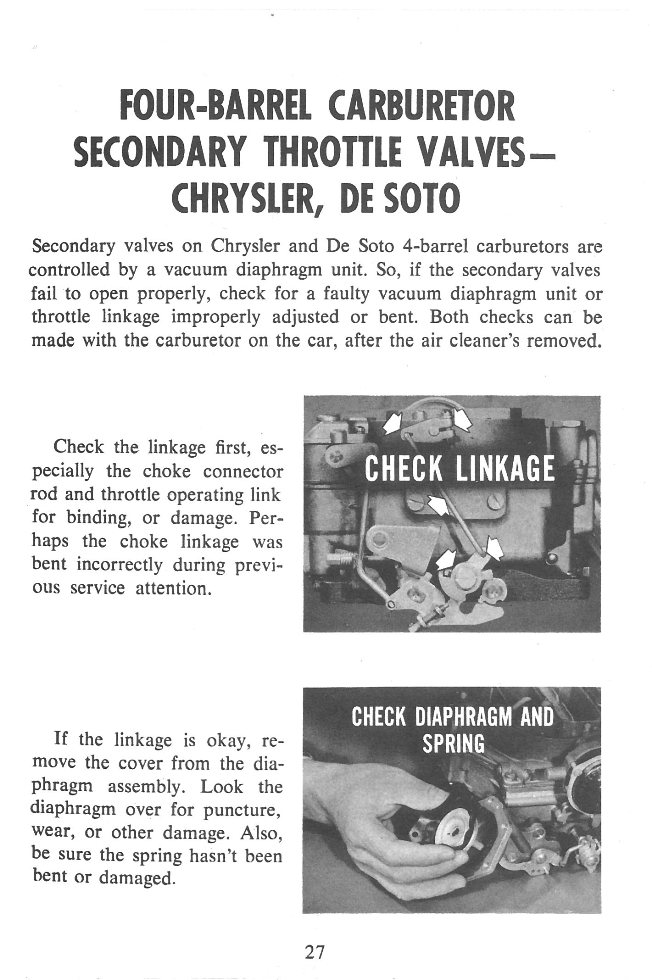 FOUR-BARREL CARBURETOR SECONDARY THROTTLE VALVES— CHRYSLER, DE SOTO

Secondary valves on Chrysler and De Soto 4-barrel carburetors are controlled by a vacuum diaphragm unit. So, if the secondary valves fail to open properly, check for a faulty vacuum diaphragm unit or throttle linkage improperly adjusted or bent. Both checks can be made with the carburetor on the car, after the air cleaner's removed.

Check the linkage first, especially the choke connector rod and throttle operating link for binding, or damage. Perhaps the choke linkage was bent incorrectly during previous service attention.

CHECK LINKAGE

If the linkage is okay, remove the cover from the diaphragm assembly. Look the diaphragm over for puncture, wear, or other damage. Also, be sure the spring hasn't been bent or damaged.

CHECK DIAPHRAGM AND SPRING

27